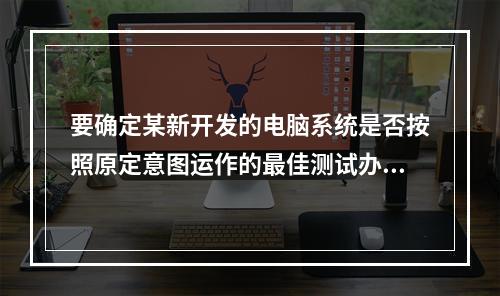 要确定某新开发的电脑系统是否按照原定意图运作的最佳测试办...